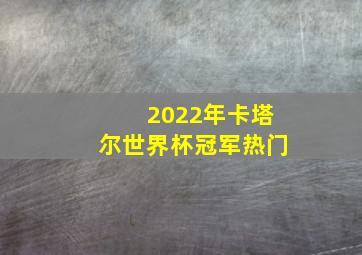 2022年卡塔尔世界杯冠军热门